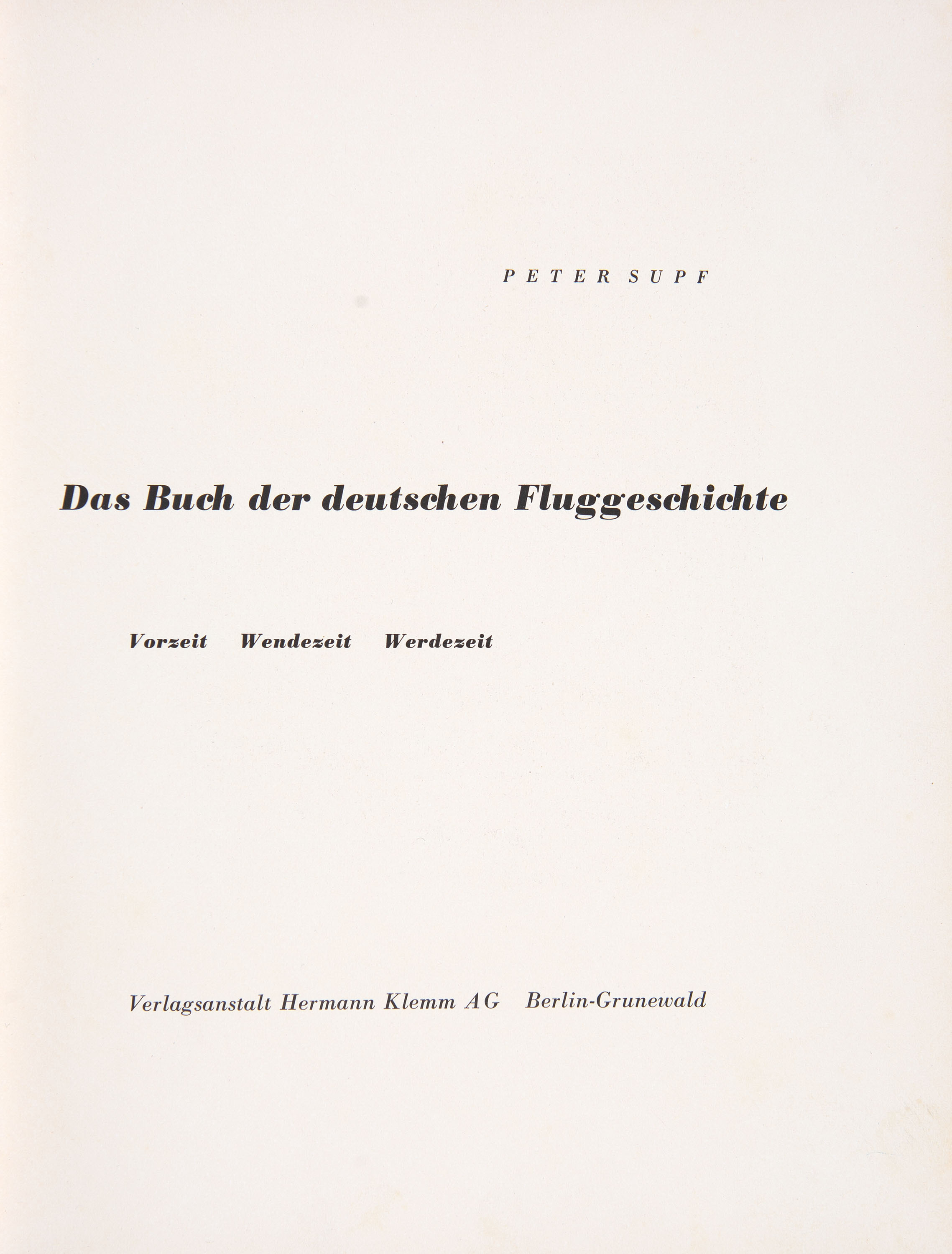 PETER SUPF

Das Buch der deutschen Fluggeschichte

Vorzeit Wendezeit Werdezeit

Verlagsanstalt Hermann Klemm AG Berlin-Grunewald